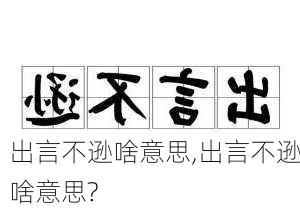 逊不言出

出言不逊啥意思,出言不逊啥意思?